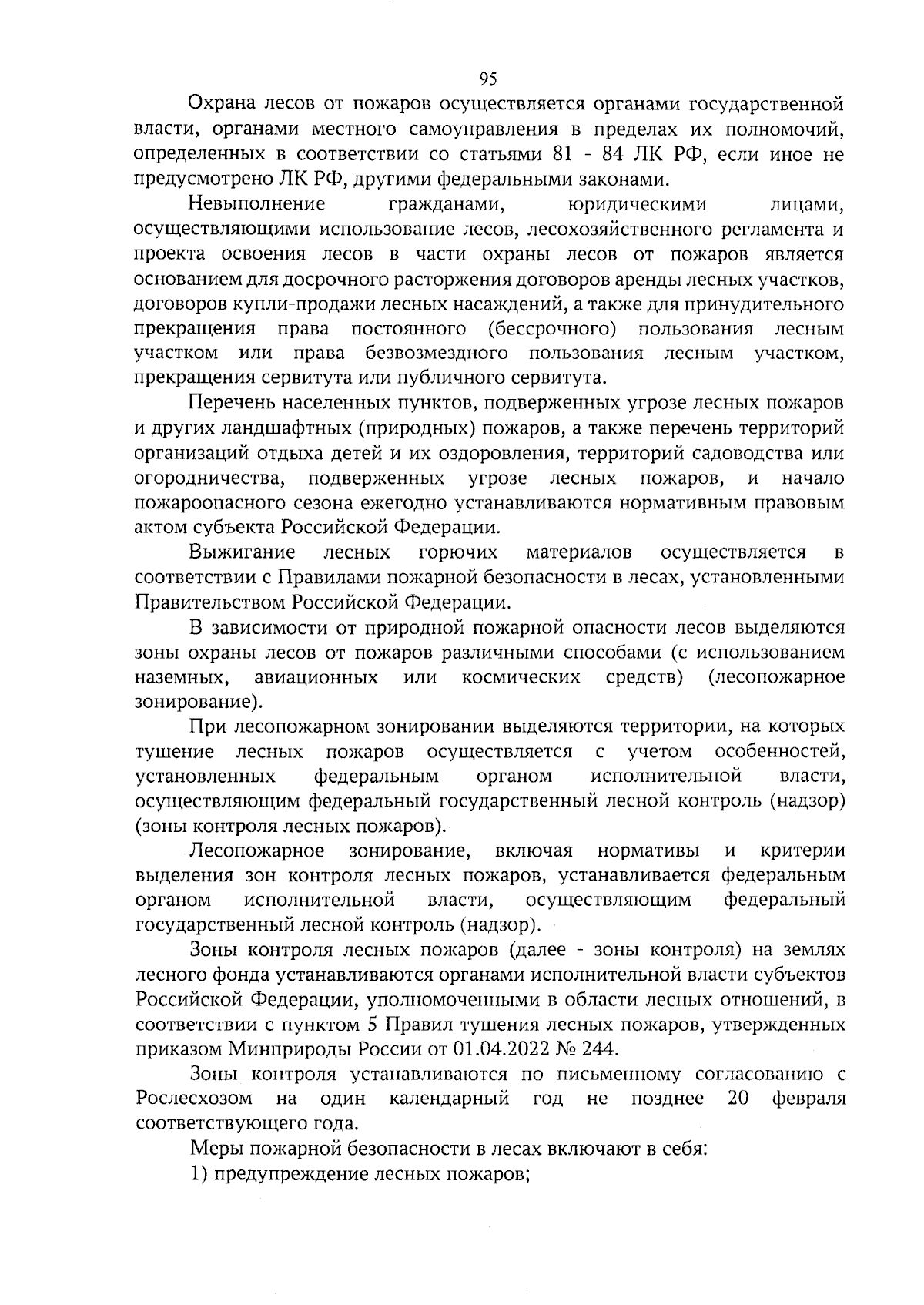 95

Охрана лесов от пожаров осуществляется органами государственной власти, органами местного самоуправления в пределах их полномочий, определенных в соответствии со статьями 81 - 84 ЛК РФ, если иное не предусмотрено ЛК РФ, другими федеральными законами.

Невыполнение гражданами, юридическими лицами, осуществляющими использование лесов, лесохозяйственного регламента и проекта освоения лесов в части охраны лесов от пожаров является основанием для досрочного расторжения договоров аренды лесных участков, договоров купли-продажи лесных насаждений, а также для принудительного прекращения права постоянного (бессрочного) пользования лесным участком или права безвозмездного пользования лесным участком, прекращения сервитута или публичного сервитута.

Перечень населенных пунктов, подверженных угрозе лесных пожаров и других ландшафтных (природных) пожаров, а также перечень территорий организаций отдыха детей и их оздоровления, территорий садоводства или огородничества, подверженных угрозе лесных пожаров, и начало пожароопасного сезона ежегодно устанавливаются нормативным правовым актом субъекта Российской Федерации.

Выжигание лесных горючих материалов осуществляется в соответствии с Правилами пожарной безопасности в лесах, установленными Правительством Российской Федерации.

В зависимости от природной пожарной опасности лесов выделяются зоны охраны лесов от пожаров различными способами (с использованием наземных, авиационных или космических средств) (лесопожарное зонирование).

При лесопожарном зонировании выделяются территории, на которых тушение лесных пожаров осуществляется с учетом особенностей, установленных федеральным органом исполнительной власти, осуществляющим федеральный государственный лесной контроль (надзор) (зоны контроля лесных пожаров).

Лесопожарное зонирование, включая нормативы и критерии выделения зон контроля лесных пожаров, устанавливается федеральным органом исполнительной власти, осуществляющим федеральный государственный лесной контроль (надзор).

Зоны контроля лесных пожаров (далее - зоны контроля) на землях лесного фонда устанавливаются органами исполнительной власти субъектов Российской Федерации, уполномоченными в области лесных отношений, в соответствии с пунктом 5 Правил тушения лесных пожаров, утвержденных приказом Минприроды России от 01.04.2022 № 244.

Зоны контроля устанавливаются по письменному согласованию с Рослесхозом на один календарный год не позднее 20 февраля соответствующего года.

Меры пожарной безопасности в лесах включают в себя:

1) предупреждение лесных пожаров;